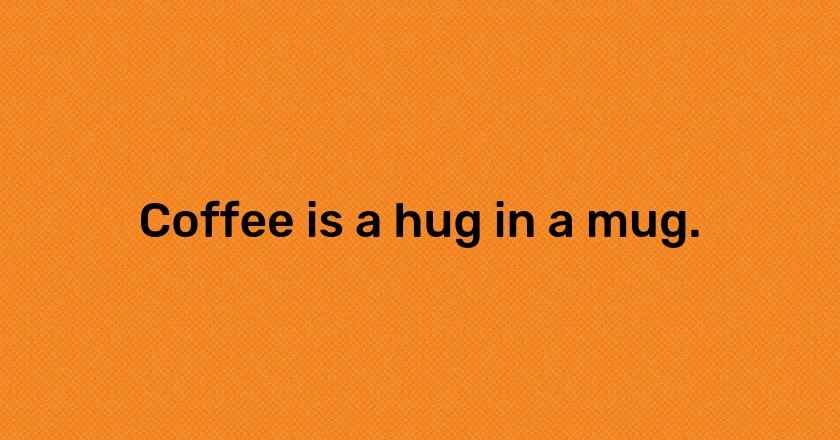 Coffee is a hug in a mug.